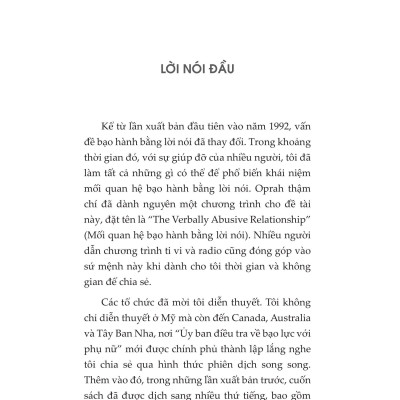 LỜI NÓI ĐẦU

Kể từ lần xuất bản đầu tiên vào năm 1992, vấn đề bạo hành bằng lời nói đã thay đổi. Trong khoảng thời gian đó, với sự giúp đỡ của nhiều người, tôi đã làm tất cả những gì có thể để phổ biến khái niệm mối quan hệ bạo hành bằng lời nói. Oprah thậm chí đã dành nguyên một chương trình cho đề tài này, đặt tên là "The Verbally Abusive Relationship" (Mối quan hệ bạo hành bằng lời nói). Nhiều người dẫn chương trình ti vi và radio cũng đóng góp vào sứ mệnh này khi dành cho tôi thời gian và không gian để chia sẻ.

Các tổ chức đã mời tôi diễn thuyết. Tôi không chỉ diễn thuyết ở Mỹ mà còn đến Canada, Australia và Tây Ban Nha, nơi "Ủy ban điều tra về bạo lực với phụ nữ" mới được chính phủ thành lập lắng nghe tôi chia sẻ qua hình thức phiên dịch song song. Thêm vào đó, trong những lần xuất bản trước, cuốn sách đã được dịch sang nhiều thứ tiếng, bao gồm